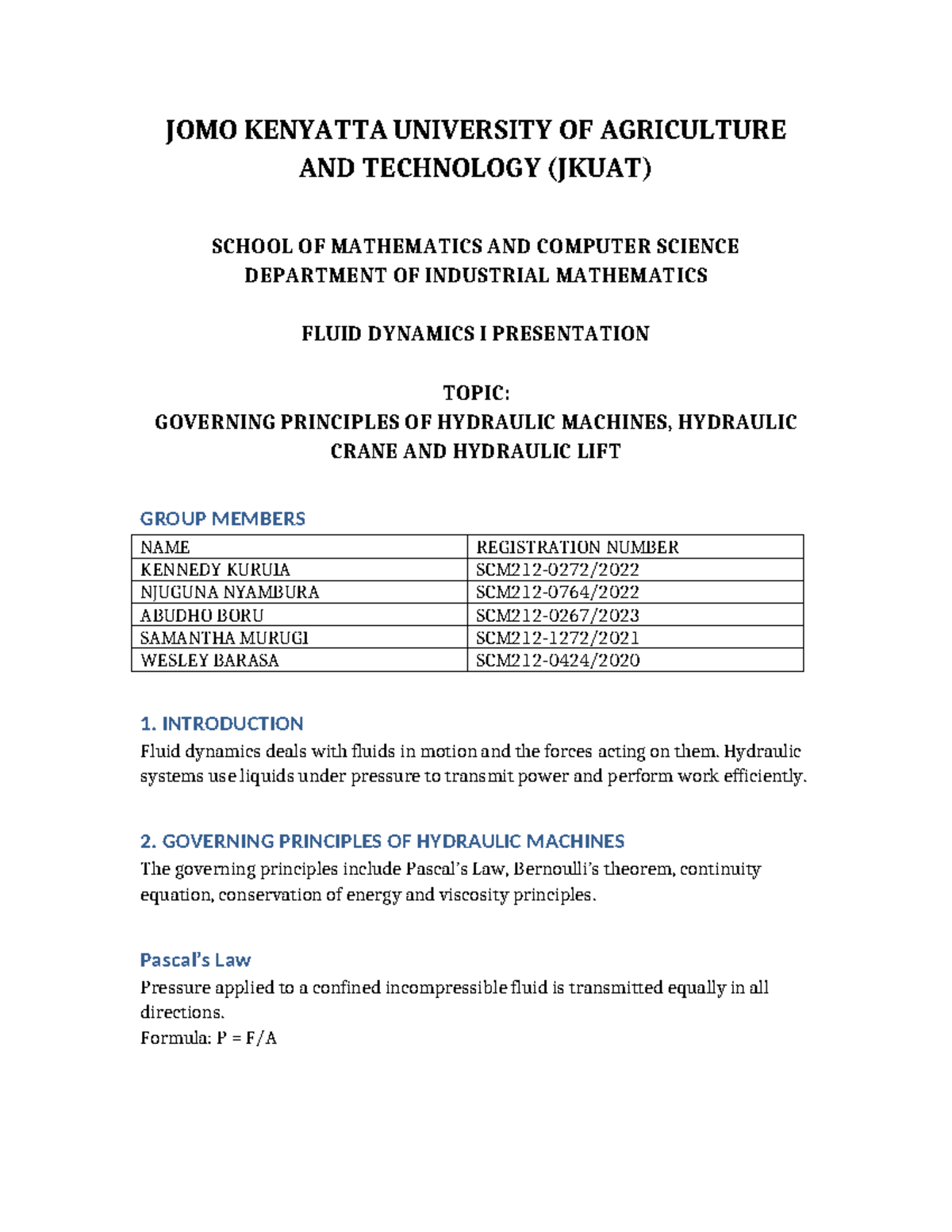 JOMO KENYATTA UNIVERSITY OF AGRICULTURE AND TECHNOLOGY (JKUAT)

SCHOOL OF MATHEMATICS AND COMPUTER SCIENCE
DEPARTMENT OF INDUSTRIAL MATHEMATICS

FLUID DYNAMICS I PRESENTATION

TOPIC:
GOVERNING PRINCIPLES OF HYDRAULIC MACHINES, HYDRAULIC CRANE AND HYDRAULIC LIFT

GROUP MEMBERS

| NAME | REGISTRATION NUMBER |
|---|---|
| KENNEDY KURUIA | SCM212-0272/2022 |
| NJUGUNA NYAMBURA | SCM212-0764/2022 |
| ABUDHO BORU | SCM212-0267/2023 |
| SAMANTHA MURUGI | SCM212-1272/2021 |
| WESLEY BARASA | SCM212-0424/2020 |

1. INTRODUCTION

Fluid dynamics deals with fluids in motion and the forces acting on them. Hydraulic systems use liquids under pressure to transmit power and perform work efficiently.

2. GOVERNING PRINCIPLES OF HYDRAULIC MACHINES

The governing principles include Pascal's Law, Bernoulli's theorem, continuity equation, conservation of energy and viscosity principles.

Pascal's Law

Pressure applied to a confined incompressible fluid is transmitted equally in all directions.
Formula: P = F/A